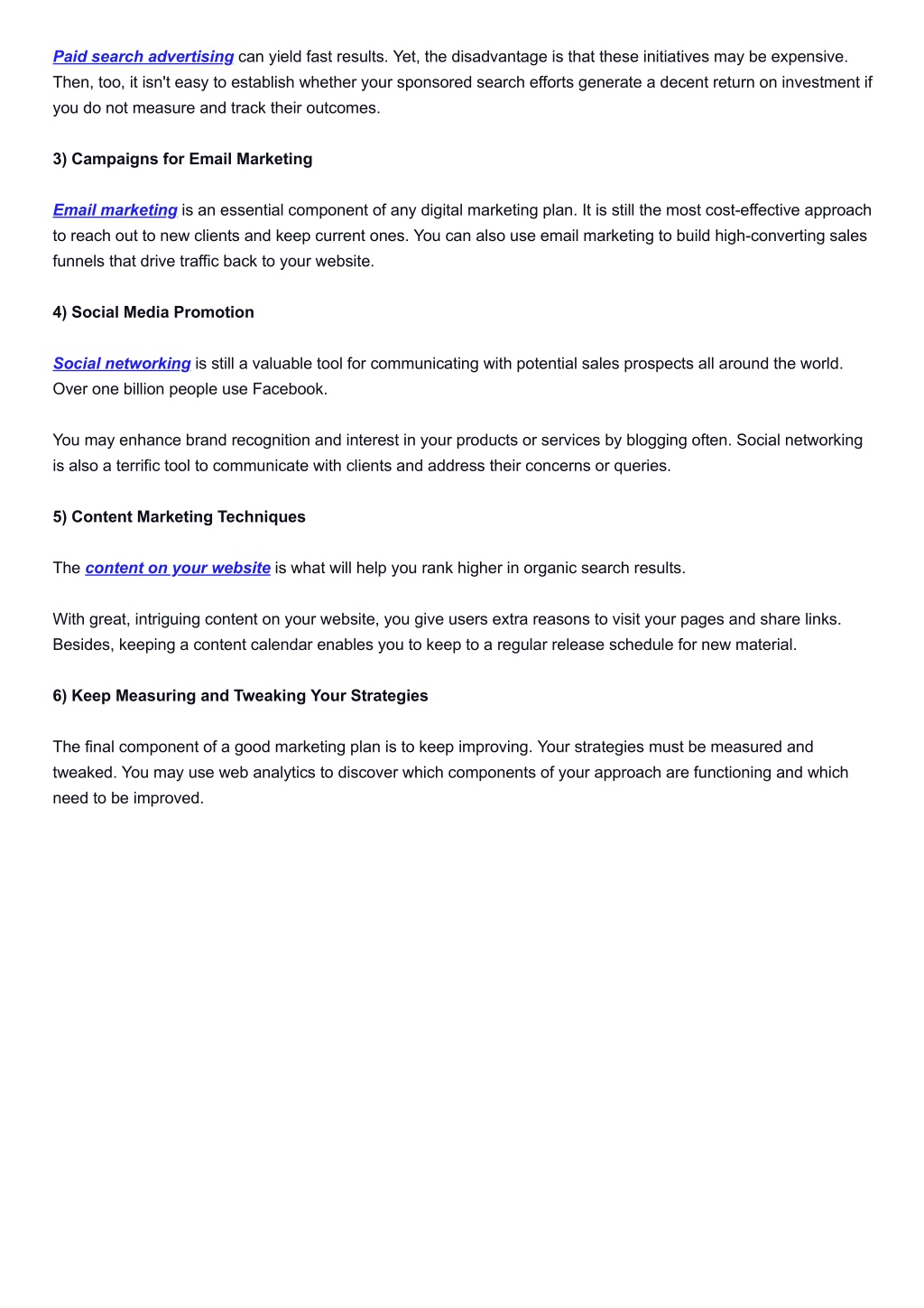 Paid search advertising can yield fast results. Yet, the disadvantage is that these initiatives may be expensive. Then, too, it isn't easy to establish whether your sponsored search efforts generate a decent return on investment if you do not measure and track their outcomes.

3) Campaigns for Email Marketing

Email marketing is an essential component of any digital marketing plan. It is still the most cost-effective approach to reach out to new clients and keep current ones. You can also use email marketing to build high-converting sales funnels that drive traffic back to your website.

4) Social Media Promotion

Social networking is still a valuable tool for communicating with potential sales prospects all around the world. Over one billion people use Facebook.

You may enhance brand recognition and interest in your products or services by blogging often. Social networking is also a terrific tool to communicate with clients and address their concerns or queries.

5) Content Marketing Techniques

The content on your website is what will help you rank higher in organic search results.

With great, intriguing content on your website, you give users extra reasons to visit your pages and share links. Besides, keeping a content calendar enables you to keep to a regular release schedule for new material.

6) Keep Measuring and Tweaking Your Strategies

The final component of a good marketing plan is to keep improving. Your strategies must be measured and tweaked. You may use web analytics to discover which components of your approach are functioning and which need to be improved.